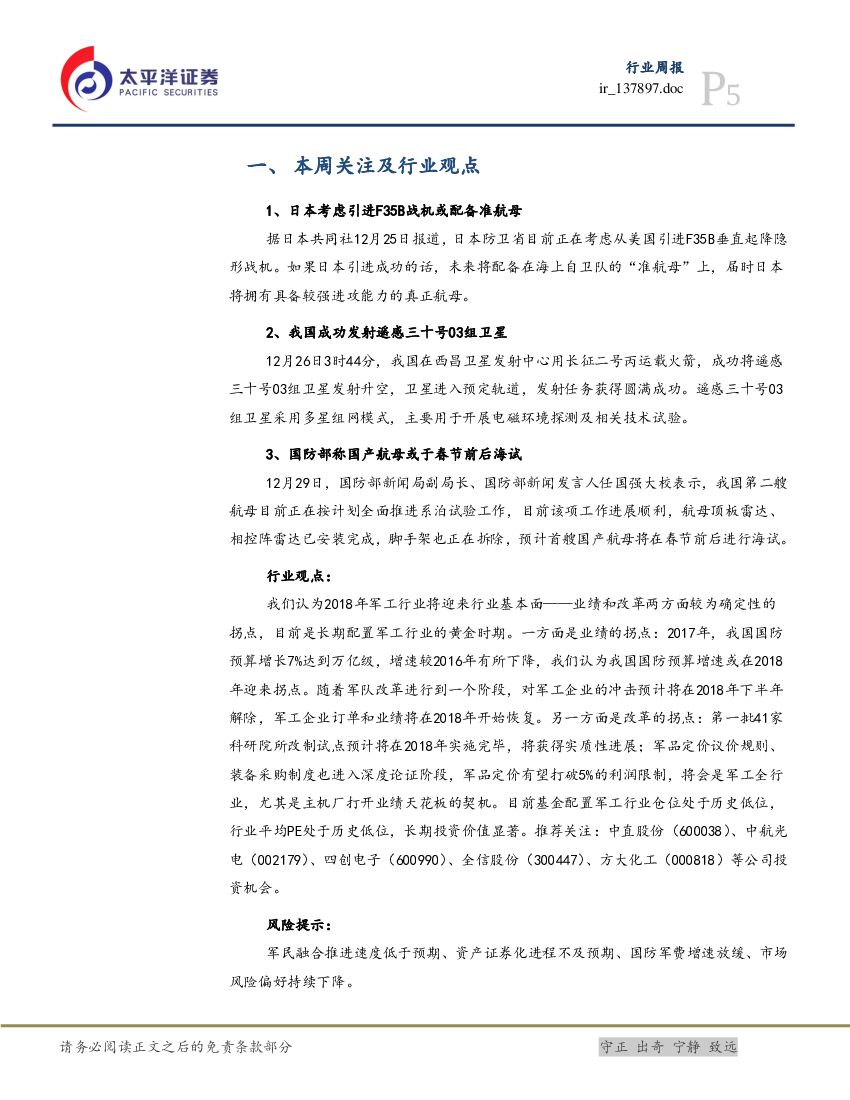 太平洋证券
PACIFIC SECURITIES

行业周报
ir_137897.doc
P5

一、本周关注及行业观点

1、日本考虑引进F35B战机或配备准航母

据日本共同社12月25日报道，日本防卫省目前正在考虑从美国引进F35B垂直起降隐形战机。如果日本引进成功的话，未来将配备在海上自卫队的“准航母”上，届时日本将拥有具备较强进攻能力的真正航母。

2、我国成功发射遥感三十号03组卫星

12月26日3时44分，我国在西昌卫星发射中心用长征二号丙运载火箭，成功将遥感三十号03组卫星发射升空，卫星进入预定轨道，发射任务获得圆满成功。遥感三十号03组卫星采用多星组网模式，主要用于开展电磁环境探测及相关技术试验。

3、国防部称国产航母或于春节前后海试

12月29日，国防部新闻局副局长、国防部新闻发言人任国强大校表示，我国第二艘航母目前正在按计划全面推进系泊试验工作，目前该项工作进展顺利，航母顶板雷达、相控阵雷达已安装完成，脚手架也正在拆除，预计首艘国产航母将在春节前后进行海试。

行业观点：

我们认为2018年军工行业将迎来行业基本面——业绩和改革两方面较为确定性的拐点，目前是长期配置军工行业的黄金时期。一方面是业绩的拐点：2017年，我国国防预算增长7%达到万亿级，增速较2016年有所下降，我们认为我国国防预算增速或在2018年迎来拐点。随着军队改革进行到一个阶段，对军工企业的冲击预计将在2018年下半年解除，军工企业订单和业绩将在2018年开始恢复。另一方面是改革的拐点：第一批41家科研院所改制试点预计将在2018年实施完毕，将获得实质性进展；军品定价议价规则、装备采购制度也进入深度论证阶段，军品定价有望打破5%的利润限制，将会是军工全行业，尤其是主机厂打开业绩天花板的契机。目前基金配置军工行业仓位处于历史低位，行业平均PE处于历史低位，长期投资价值显著。推荐关注：中直股份（600038）、中航光电（002179）、四创电子（600990）、全信股份（300447）、方大化工（000818）等公司投资机会。

风险提示：

军民融合推进速度低于预期、资产证券化进程不及预期、国防军费增速放缓、市场风险偏好持续下降。

请务必阅读正文之后的免责条款部分

守正 出奇 宁静 致远